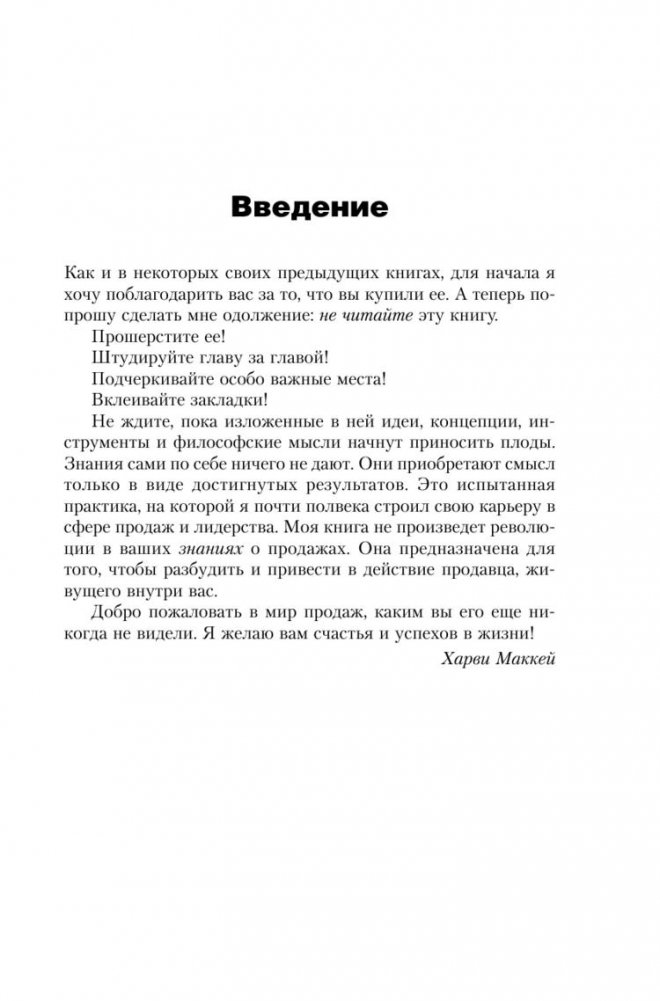 Введение

Как и в некоторых своих предыдущих книгах, для начала я хочу поблагодарить вас за то, что вы купили ее. А теперь попрошу сделать мне одолжение: не читайте эту книгу.

Прошерстите ее!

Штудируйте главу за главой!

Подчеркивайте особо важные места!

Вклеивайте закладки!

Не ждите, пока изложенные в ней идеи, концепции, инструменты и философские мысли начнут приносить плоды. Знания сами по себе ничего не дают. Они приобретают смысл только в виде достигнутых результатов. Это испытанная практика, на которой я почти полвека строил свою карьеру в сфере продаж и лидерства. Моя книга не произведет революции в ваших знаниях о продажах. Она предназначена для того, чтобы разбудить и привести в действие продавца, живущего внутри вас.

Добро пожаловать в мир продаж, каким вы его еще никогда не видели. Я желаю вам счастья и успехов в жизни!

Харви Маккей